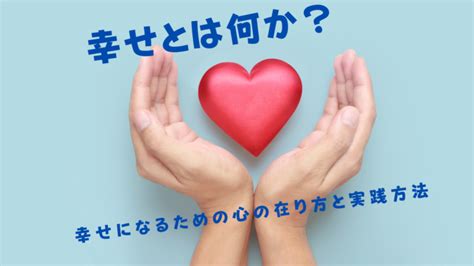 幸せとは何か？

幸せになるための心の在り方と実践方法